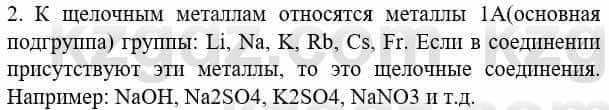 2. К щелочным металлам относятся металлы 1А(основная подгруппа) группы: Li, Na, K, Rb, Cs, Fr. Если в соединении присутствуют эти металлы, то это щелочные соединения. Например: NaOH, Na2SO4, K2SO4, NaNO3 и т.д.